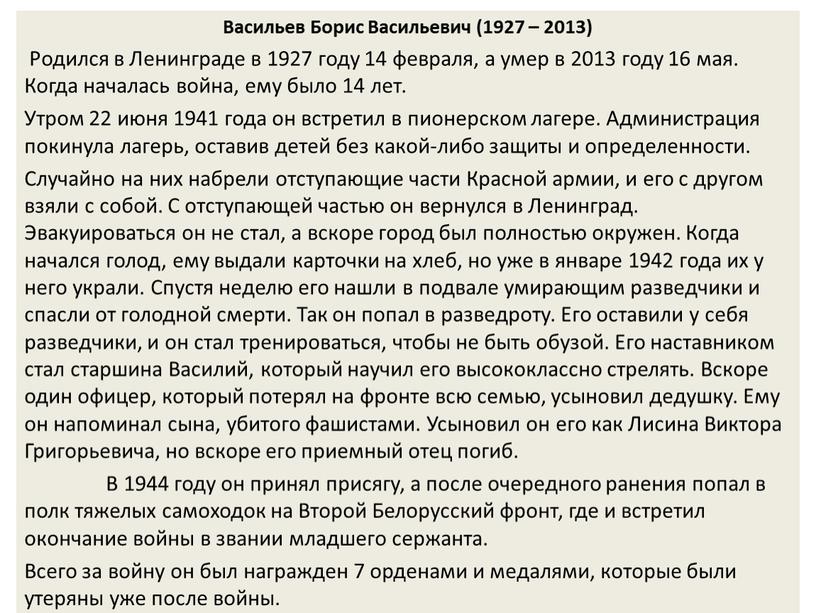 Васильев Борис Васильевич (1927 – 2013)

Родился в Ленинграде в 1927 году 14 февраля, а умер в 2013 году 16 мая. Когда началась война, ему было 14 лет.

Утром 22 июня 1941 года он встретил в пионерском лагере. Администрация покинула лагерь, оставив детей без какой-либо защиты и определенности.

Случайно на них набрели отступающие части Красной армии, и его с другом взяли с собой. С отступающей частью он вернулся в Ленинград. Эвакуироваться он не стал, а вскоре город был полностью окружен. Когда начался голод, ему выдали карточки на хлеб, но уже в январе 1942 года их у него украли. Спустя неделю его нашли в подвале умирающим разведчики и спасли от голодной смерти. Так он попал в разведроту. Его оставили у себя разведчики, и он стал тренироваться, чтобы не быть обузой. Его наставником стал старшина Василий, который научил его высококлассно стрелять. Вскоре один офицер, который потерял на фронте всю семью, усыновил дедушку. Ему он напоминал сына, убитого фашистами. Усыновил он его как Лисина Виктора Григорьевича, но вскоре его приемный отец погиб.

В 1944 году он принял присягу, а после очередного ранения попал в полк тяжелых самоходок на Второй Белорусский фронт, где и встретил окончание войны в звании младшего сержанта.

Всего за войну он был награжден 7 орденами и медалями, которые были утеряны уже после войны.